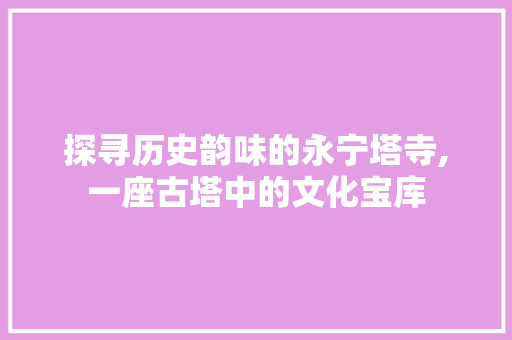 探寻历史韵味的永宁塔寺，一座古塔中的文化宝库